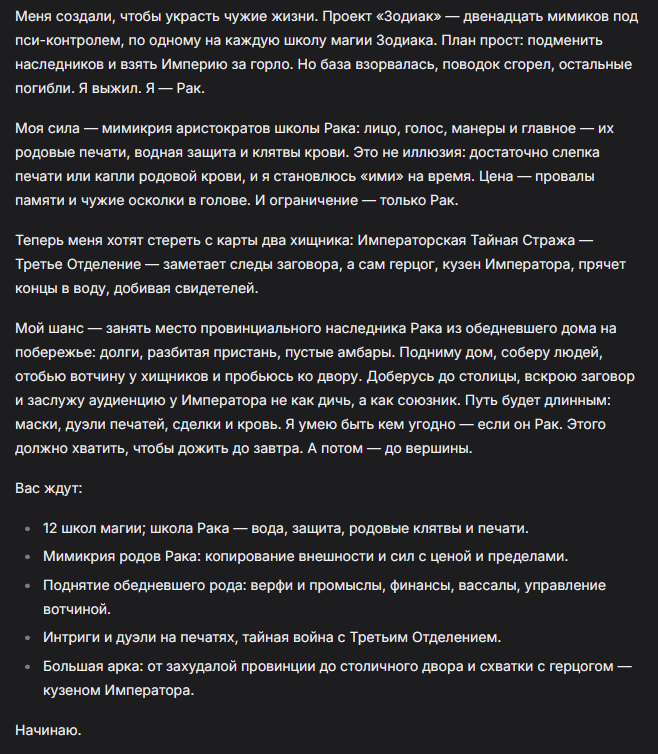 Меня создали, чтобы украсть чужие жизни. Проект «Зодиак» — двенадцать мимиков под пси-контролем, по одному на каждую школу магии Зодиака. План прост: подменить наследников и взять Империю за горло. Но база взорвалась, поводок сгорел, остальные погибли. Я выжил. Я — Рак.

Моя сила — мимикрия аристократов школы Рака: лицо, голос, манеры и главное — их родовые печати, водная защита и клятвы крови. Это не иллюзия: достаточно слепка печати или капли родовой крови, и я становлюсь «ими» на время. Цена — провалы памяти и чужие осколки в голове. И ограничение — только Рак.

Теперь меня хотят стереть с карты два хищника: Императорская Тайная Стража — Третье Отделение — заметает следы заговора, а сам герцог, кузен Императора, прячет концы в воду, добивая свидетелей.

Мой шанс — занять место провинциального наследника Рака из обедневшего дома на побережье: долги, разбитая пристань, пустые амбары. Подниму дом, соберу людей, отобью вотчину у хищников и пробьюсь ко двору. Доберусь до столицы, вскрою заговор и заслужу аудиенцию у Императора не как дичь, а как союзник. Путь будет длинным: маски, дуэли печатей, сделки и кровь. Я умею быть кем угодно — если он Рак. Этого должно хватить, чтобы дожить до завтра. А потом — до вершины.

Вас ждут:

- 12 школ магии; школа Рака — вода, защита, родовые клятвы и печати.
- Мимикрия родов Рака: копирование внешности и сил с ценой и пределами.
- Поднятие обедневшего рода: верфи и промыслы, финансы, вассалы, управление вотчиной.
- Интриги и дуэли на печатях, тайная война с Третьим Отделением.
- Большая арка: от захудалой провинции до столичного двора и схватки с герцогом — кузеном Императора.

Начинаю.